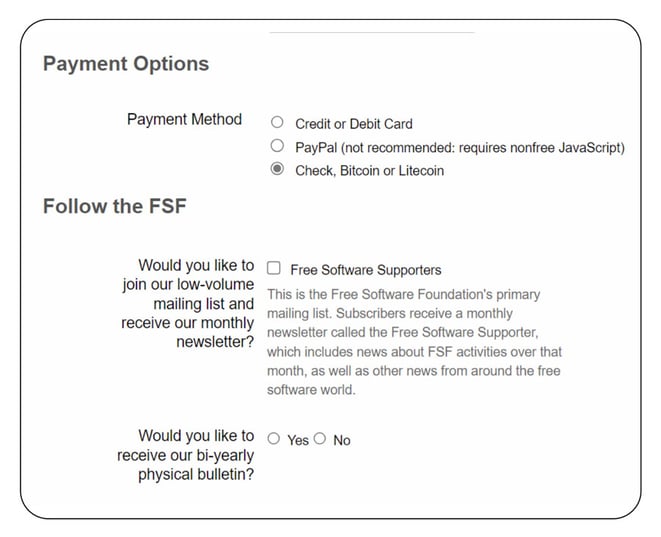 Payment Options

Payment Method

Credit or Debit Card

PayPal (not recommended: requires nonfree JavaScript)

Check, Bitcoin or Litecoin

Follow the FSF

Would you like to join our low-volume mailing list and receive our monthly newsletter?

Free Software Supporters

This is the Free Software Foundation's primary mailing list. Subscribers receive a monthly newsletter called the Free Software Supporter, which includes news about FSF activities over that month, as well as other news from around the free software world.

Would you like to receive our bi-yearly physical bulletin?

Yes No